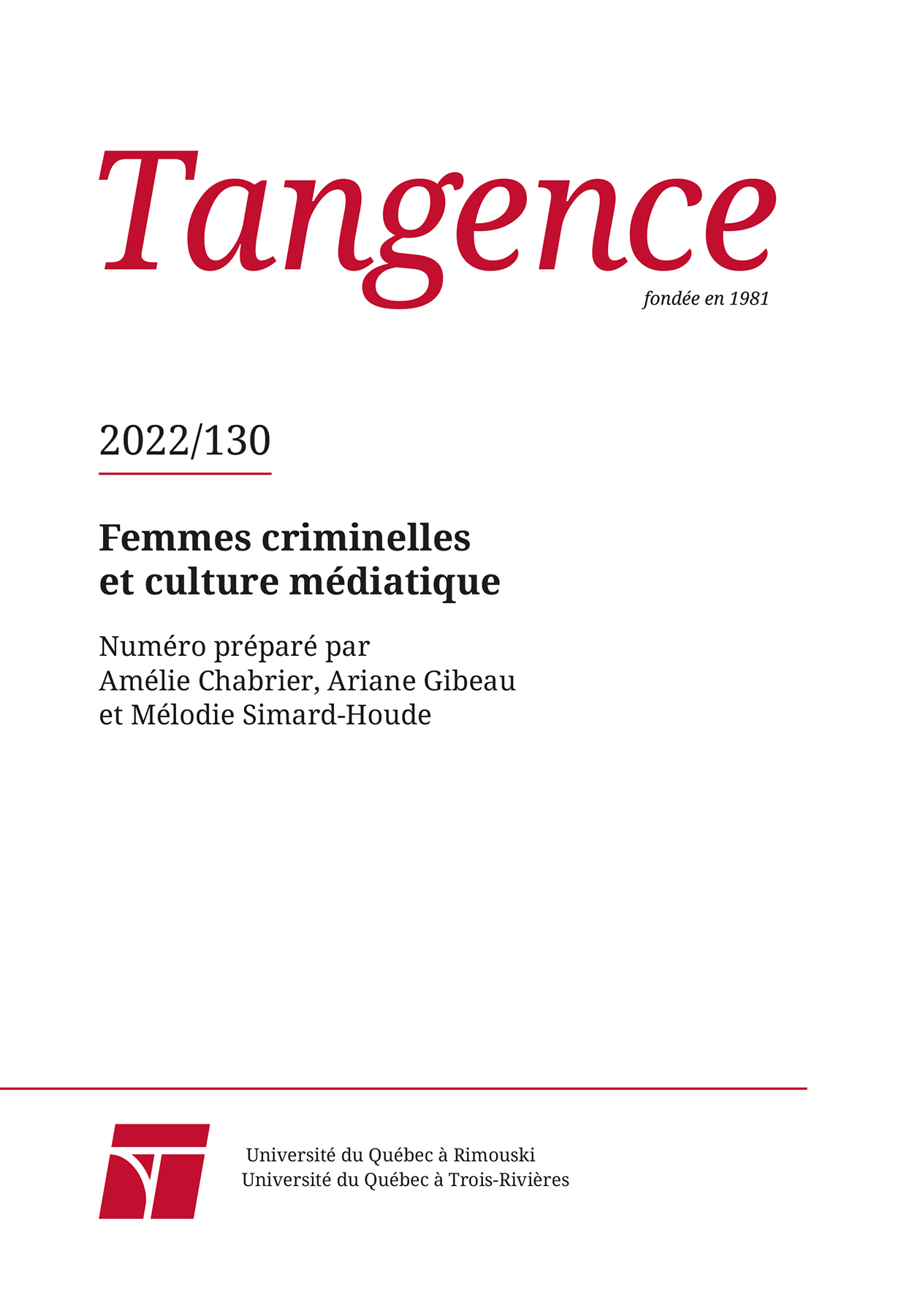 Tangence
fondée en 1981

2022/130

Femmes criminelles et culture médiatique

Numéro préparé par Amélie Chabrier, Ariane Gibeau et Mélodie Simard-Houde

Université du Québec à Rimouski
Université du Québec à Trois-Rivières